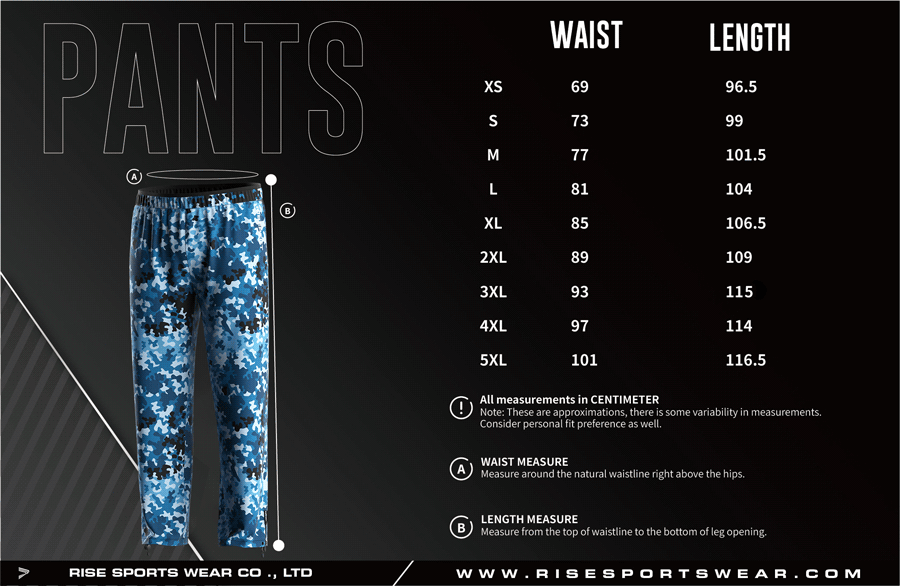 PANTS

A

B

|  | WAIST | LENGTH |
|---|---|---|
| XS | 69 | 96.5 |
| S | 73 | 99 |
| M | 77 | 101.5 |
| L | 81 | 104 |
| XL | 85 | 106.5 |
| 2XL | 89 | 109 |
| 3XL | 93 | 115 |
| 4XL | 97 | 114 |
| 5XL | 101 | 116.5 |

!
All measurements in CENTIMETER
Note: These are approximations, there is some variability in measurements. Consider personal fit preference as well.

A
WAIST MEASURE
Measure around the natural waistline right above the hips.

B
LENGTH MEASURE
Measure from the top of waistline to the bottom of leg opening.

RISE SPORTS WEAR CO ., LTD

WWW.RISESPORTSWEAR.COM